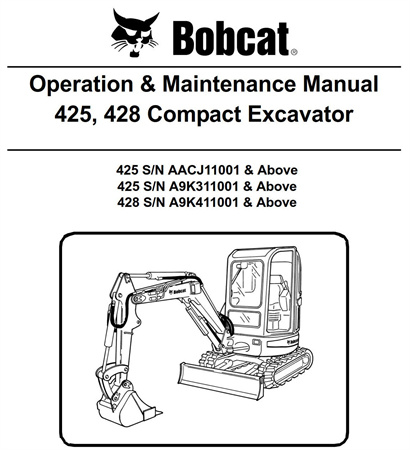 Bobcat®

Operation & Maintenance Manual
425, 428 Compact Excavator

425 S/N AACJ11001 & Above
425 S/N A9K311001 & Above
428 S/N A9K411001 & Above

Bobcat

Bobcat